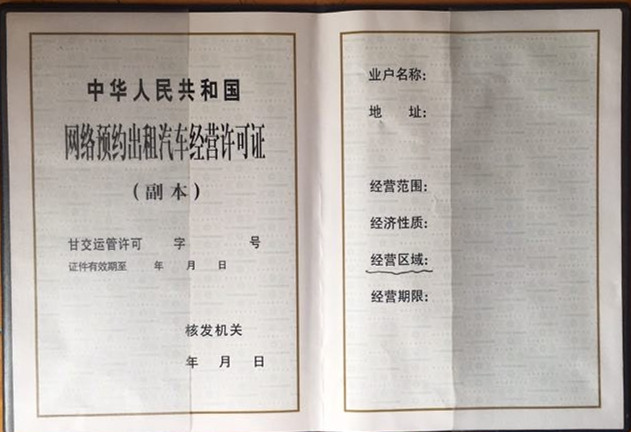 中华人民共和国

网络预约出租汽车经营许可证

（副本）

甘交运管许可　　字　　号

证件有效期至　　年　　月　　日

核发机关

年　　月　　日

业户名称：

地　　址：

经营范围：

经济性质：

经营区域：

经营期限：